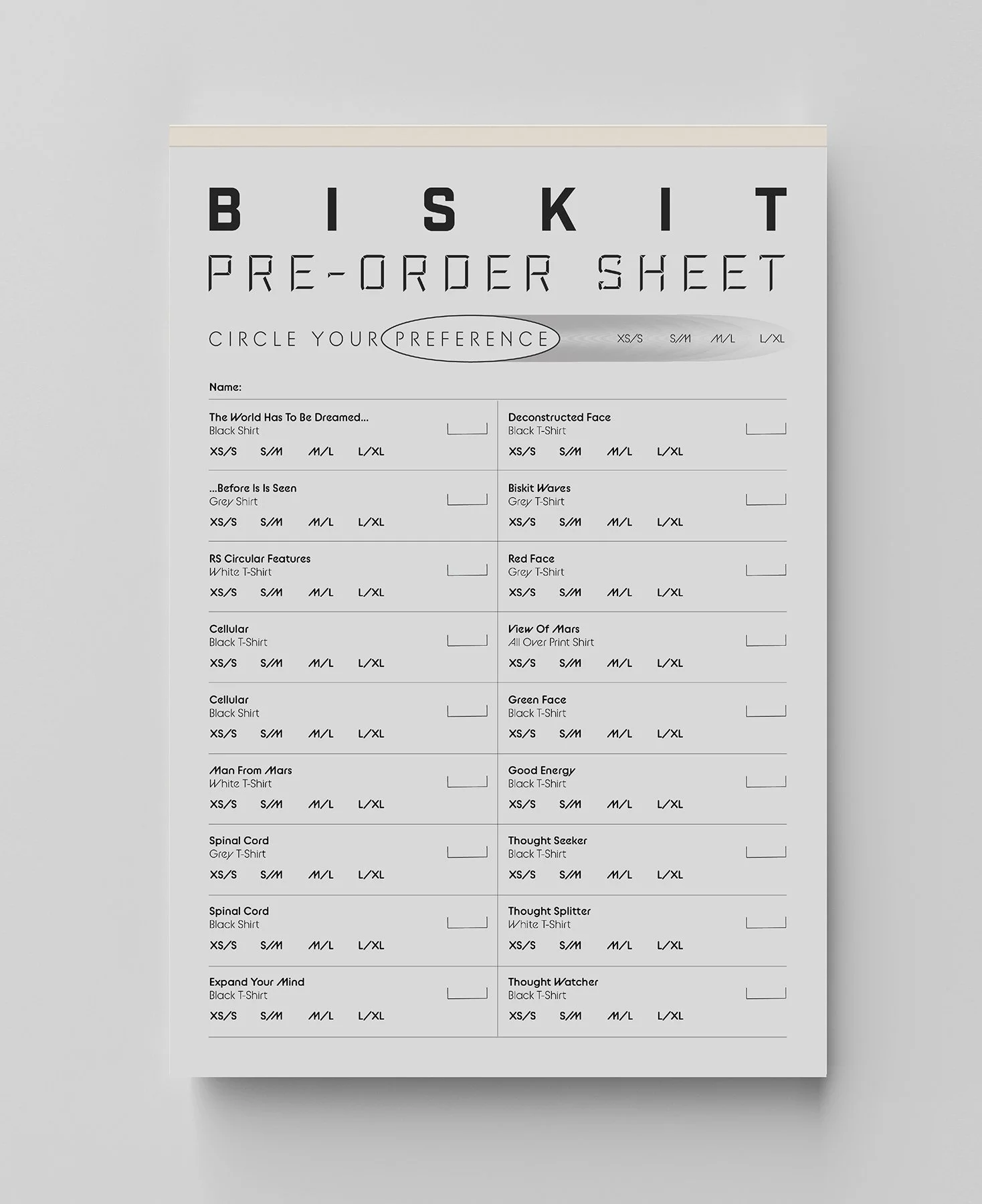 BISKIT

PRE-ORDER SHEET

CIRCLE YOUR PREFERENCE XS/S S/M M/L L/XL

Name:

The World Has To Be Dreamed...
Black Shirt
XS/S S/M M/L L/XL

...Before Is Is Seen
Grey Shirt
XS/S S/M M/L L/XL

RS Circular Features
White T-Shirt
XS/S S/M M/L L/XL

Cellular
Black T-Shirt
XS/S S/M M/L L/XL

Cellular
Black Shirt
XS/S S/M M/L L/XL

Man From Mars
White T-Shirt
XS/S S/M M/L L/XL

Spinal Cord
Grey T-Shirt
XS/S S/M M/L L/XL

Spinal Cord
Black Shirt
XS/S S/M M/L L/XL

Expand Your Mind
Black T-Shirt
XS/S S/M M/L L/XL

Deconstructed Face
Black T-Shirt
XS/S S/M M/L L/XL

Biskit Waves
Grey T-Shirt
XS/S S/M M/L L/XL

Red Face
Grey T-Shirt
XS/S S/M M/L L/XL

View Of Mars
All Over Print Shirt
XS/S S/M M/L L/XL

Green Face
Black T-Shirt
XS/S S/M M/L L/XL

Good Energy
Black T-Shirt
XS/S S/M M/L L/XL

Thought Seeker
Black T-Shirt
XS/S S/M M/L L/XL

Thought Splitter
White T-Shirt
XS/S S/M M/L L/XL

Thought Watcher
Black T-Shirt
XS/S S/M M/L L/XL